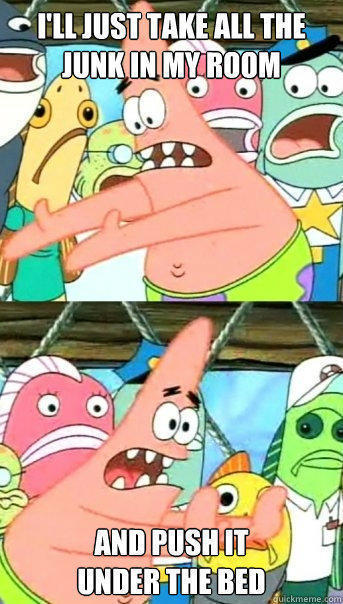 I'LL JUST TAKE ALL THE JUNK IN MY ROOM

AND PUSH IT UNDER THE BED

quickmeme.com